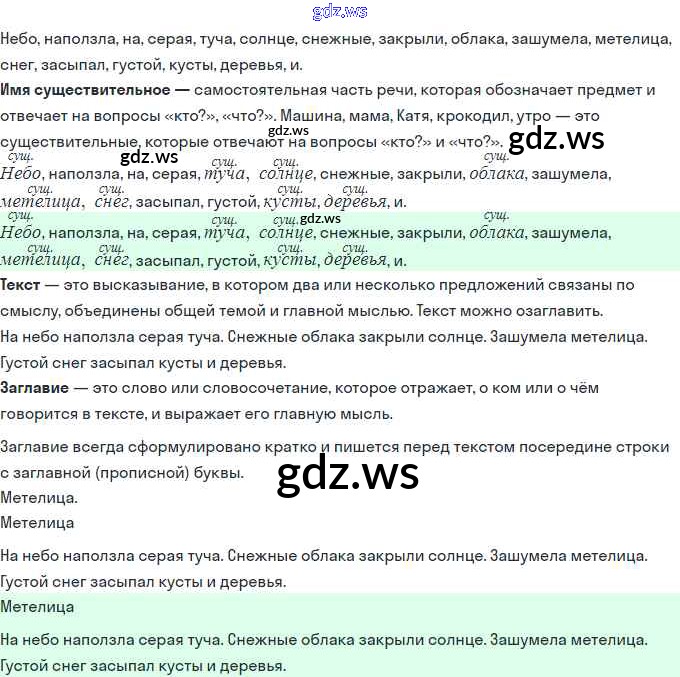 Небо, наползла, на, серая, туча, солнце, снежные, закрыли, облака, зашумела, метелица, снег, засыпал, густой, кусты, деревья, и.

Имя существительное — самостоятельная часть речи, которая обозначает предмет и отвечает на вопросы «кто?», «что?». Машина, мама, Катя, крокодил, утро — это существительные, которые отвечают на вопросы «кто?» и «что?».

сущ. сущ. сущ. сущ.
Небо, наползла, на, серая, туча, солнце, снежные, закрыли, облака, зашумела,
сущ. сущ. сущ. сущ.
метелица, снег, засыпал, густой, кусты, деревья, и.

сущ. сущ. сущ. сущ.
Небо, наползла, на, серая, туча, солнце, снежные, закрыли, облака, зашумела,
сущ. сущ. сущ. сущ.
метелица, снег, засыпал, густой, кусты, деревья, и.

Текст — это высказывание, в котором два или несколько предложений связаны по смыслу, объединены общей темой и главной мыслью. Текст можно озаглавить.

На небо наползла серая туча. Снежные облака закрыли солнце. Зашумела метелица. Густой снег засыпал кусты и деревья.

Заглавие — это слово или словосочетание, которое отражает, о ком или о чём говорится в тексте, и выражает его главную мысль.

Заглавие всегда сформулировано кратко и пишется перед текстом посередине строки с заглавной (прописной) буквы.

Метелица.

Метелица

На небо наползла серая туча. Снежные облака закрыли солнце. Зашумела метелица. Густой снег засыпал кусты и деревья.

Метелица

На небо наползла серая туча. Снежные облака закрыли солнце. Зашумела метелица. Густой снег засыпал кусты и деревья.

gdz.ws